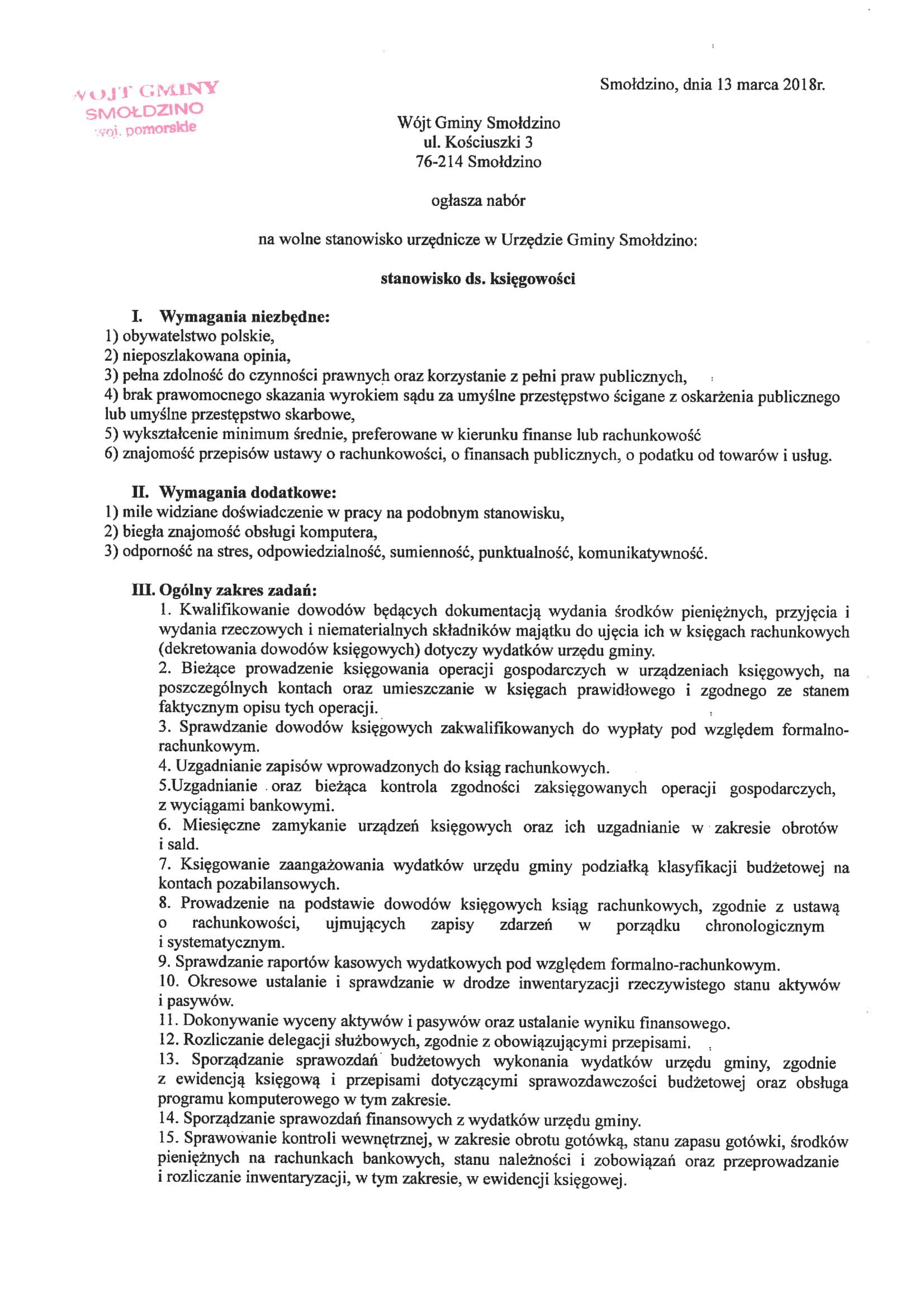 WÓJT GMINY
SMOŁDZINO
woj. pomorskie

Smołdzino, dnia 13 marca 2018r.

Wójt Gminy Smołdzino
ul. Kościuszki 3
76-214 Smołdzino

ogłasza nabór

na wolne stanowisko urzędnicze w Urzędzie Gminy Smołdzino:

stanowisko ds. księgowości

I. Wymagania niezbędne:
1) obywatelstwo polskie,
2) nieposzlakowana opinia,
3) pełna zdolność do czynności prawnych oraz korzystanie z pełni praw publicznych,
4) brak prawomocnego skazania wyrokiem sądu za umyślne przestępstwo ścigane z oskarżenia publicznego lub umyślne przestępstwo skarbowe,
5) wykształcenie minimum średnie, preferowane w kierunku finanse lub rachunkowość
6) znajomość przepisów ustawy o rachunkowości, o finansach publicznych, o podatku od towarów i usług.

II. Wymagania dodatkowe:
1) mile widziane doświadczenie w pracy na podobnym stanowisku,
2) biegła znajomość obsługi komputera,
3) odporność na stres, odpowiedzialność, sumienność, punktualność, komunikatywność.

III. Ogólny zakres zadań:
1. Kwalifikowanie dowodów będących dokumentacją wydania środków pieniężnych, przyjęcia i wydania rzeczowych i niematerialnych składników majątku do ujęcia ich w księgach rachunkowych (dekretowania dowodów księgowych) dotyczy wydatków urzędu gminy.
2. Bieżące prowadzenie księgowania operacji gospodarczych w urządzeniach księgowych, na poszczególnych kontach oraz umieszczanie w księgach prawidłowego i zgodnego ze stanem faktycznym opisu tych operacji.
3. Sprawdzanie dowodów księgowych zakwalifikowanych do wypłaty pod względem formalno-rachunkowym.
4. Uzgadnianie zapisów wprowadzonych do ksiąg rachunkowych.
5.Uzgadnianie oraz bieżąca kontrola zgodności zaksięgowanych operacji gospodarczych, z wyciągami bankowymi.
6. Miesięczne zamykanie urządzeń księgowych oraz ich uzgadnianie w zakresie obrotów i sald.
7. Księgowanie zaangażowania wydatków urzędu gminy podziałką klasyfikacji budżetowej na kontach pozabilansowych.
8. Prowadzenie na podstawie dowodów księgowych ksiąg rachunkowych, zgodnie z ustawą o rachunkowości, ujmujących zapisy zdarzeń w porządku chronologicznym i systematycznym.
9. Sprawdzanie raportów kasowych wydatkowych pod względem formalno-rachunkowym.
10. Okresowe ustalanie i sprawdzanie w drodze inwentaryzacji rzeczywistego stanu aktywów i pasywów.
11. Dokonywanie wyceny aktywów i pasywów oraz ustalanie wyniku finansowego.
12. Rozliczanie delegacji służbowych, zgodnie z obowiązującymi przepisami.
13. Sporządzanie sprawozdań budżetowych wykonania wydatków urzędu gminy, zgodnie z ewidencją księgową i przepisami dotyczącymi sprawozdawczości budżetowej oraz obsługa programu komputerowego w tym zakresie.
14. Sporządzanie sprawozdań finansowych z wydatków urzędu gminy.
15. Sprawowanie kontroli wewnętrznej, w zakresie obrotu gotówką, stanu zapasu gotówki, środków pieniężnych na rachunkach bankowych, stanu należności i zobowiązań oraz przeprowadzanie i rozliczanie inwentaryzacji, w tym zakresie, w ewidencji księgowej.